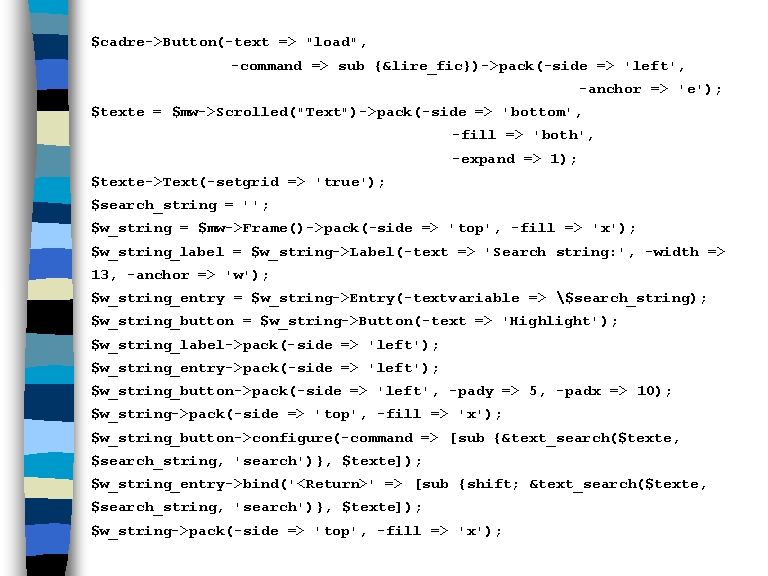 $cadre->Button(-text => "load",
                -command => sub {&lire_fic})->pack(-side => 'left',
                                                   -anchor => 'e');
$texte = $mw->Scrolled("Text")->pack(-side => 'bottom',
                                     -fill => 'both',
                                     -expand => 1);
$texte->Text(-setgrid => 'true');
$search_string = '';
$w_string = $mw->Frame()->pack(-side => 'top', -fill => 'x');
$w_string_label = $w_string->Label(-text => 'Search string:', -width =>
13, -anchor => 'w');
$w_string_entry = $w_string->Entry(-textvariable => \$search_string);
$w_string_button = $w_string->Button(-text => 'Highlight');
$w_string_label->pack(-side => 'left');
$w_string_entry->pack(-side => 'left');
$w_string_button->pack(-side => 'left', -pady => 5, -padx => 10);
$w_string->pack(-side => 'top', -fill => 'x');
$w_string_button->configure(-command => [sub {&text_search($texte,
$search_string, 'search')}, $texte]);
$w_string_entry->bind('<Return>' => [sub {shift; &text_search($texte,
$search_string, 'search')}, $texte]);
$w_string->pack(-side => 'top', -fill => 'x');